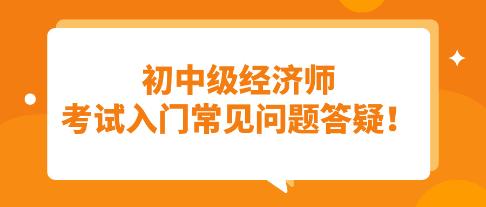 初中级经济师
考试入门常见问题答疑！